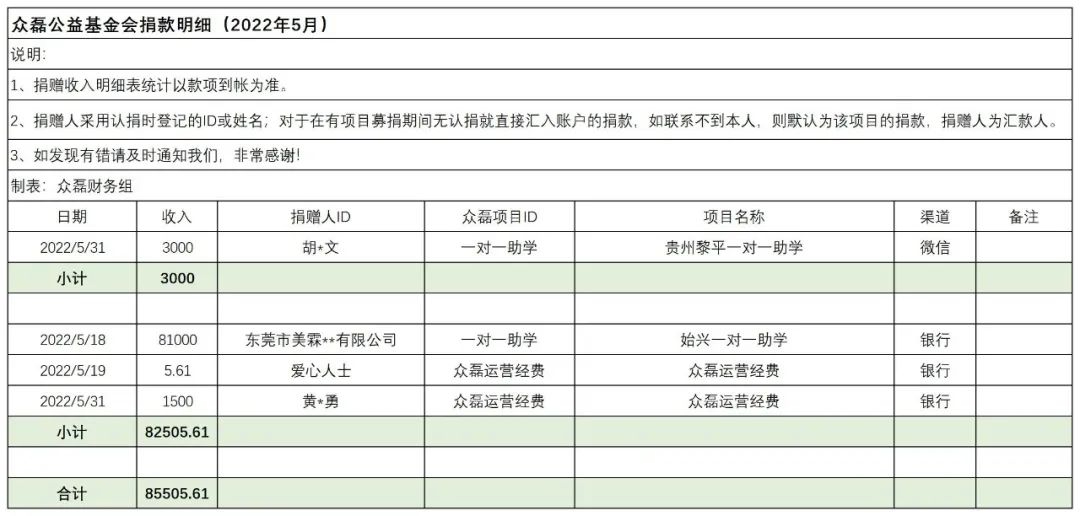 众磊公益基金会捐款明细（2022年5月）

说明:

1、捐赠收入明细表统计以款项到帐为准。

2、捐赠人采用认捐时登记的ID或姓名；对于在有项目募捐期间无认捐就直接汇入账户的捐款，如联系不到本人，则默认为该项目的捐款，捐赠人为汇款人。

3、如发现有错请及时通知我们，非常感谢!

制表：众磊财务组

| 日期 | 收入 | 捐赠人ID | 众磊项目ID | 项目名称 | 渠道 | 备注 |
|---|---|---|---|---|---|---|
| 2022/5/31 | 3000 | 胡*文 | 一对一助学 | 贵州黎平一对一助学 | 微信 | |
| 小计 | 3000 | | | | | |
| | | | | | | |
| 2022/5/18 | 81000 | 东莞市美霖**有限公司 | 一对一助学 | 始兴一对一助学 | 银行 | |
| 2022/5/19 | 5.61 | 爱心人士 | 众磊运营经费 | 众磊运营经费 | 银行 | |
| 2022/5/31 | 1500 | 黄*勇 | 众磊运营经费 | 众磊运营经费 | 银行 | |
| 小计 | 82505.61 | | | | | |
| | | | | | | |
| 合计 | 85505.61 | | | | | |